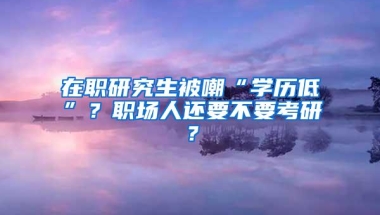 在职研究生被嘲“学历低”？职场人还要不要考研？